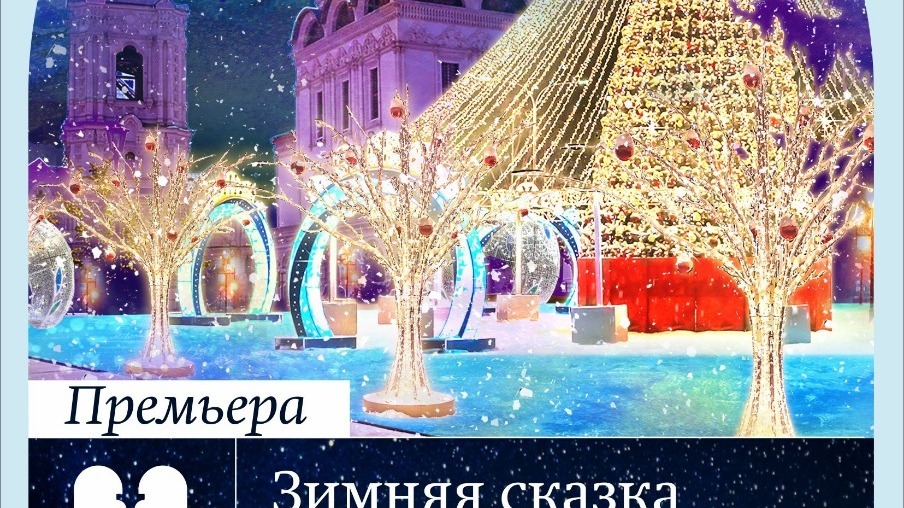 Премьера

Зимняя сказка